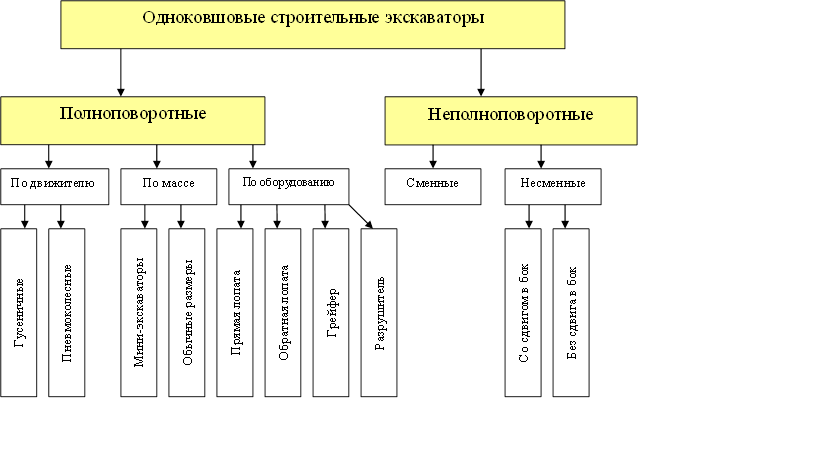 Одноковшовые строительные экскаваторы

Полноповоротные

Неполноповоротные

По движителю

По массе

По оборудованию

Сменные

Несменные

Гусеничные

Пневмоколесные

Мини-экскаваторы

Обычные размеры

Прямая лопата

Обратная лопата

Грейфер

Разрушитель

Со сдвигом в бок

Без сдвига в бок